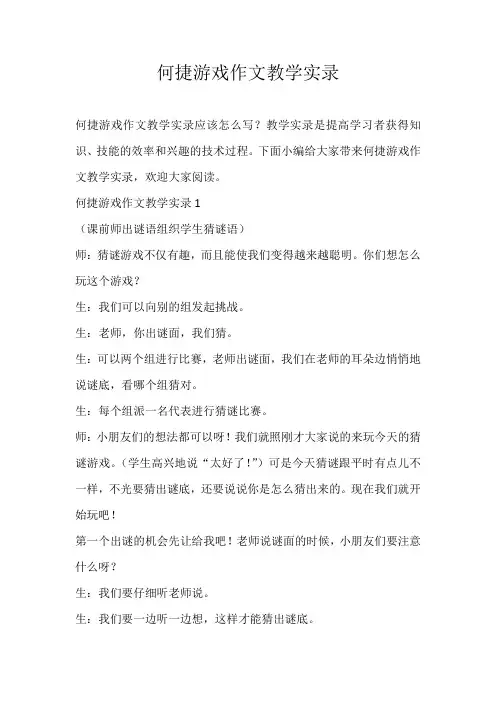 何捷游戏作文教学实录

何捷游戏作文教学实录应该怎么写？教学实录是提高学习者获得知识、技能的效率和兴趣的技术过程。下面小编给大家带来何捷游戏作文教学实录，欢迎大家阅读。

何捷游戏作文教学实录 1

（课前师出谜语组织学生猜谜语）

师：猜谜游戏不仅有趣，而且能使我们变得越来越聪明。你们想怎么玩这个游戏？

生：我们可以向别的组发起挑战。

生：老师，你出谜面，我们猜。

生：可以两个组进行比赛，老师出谜面，我们在老师的耳朵边悄悄地说谜底，看哪个组猜对。

生：每个组派一名代表进行猜谜比赛。

师：小朋友们的想法都可以呀！我们就照刚才大家说的来玩今天的猜谜游戏。（学生高兴地说“太好了！”）可是今天猜谜跟平时有点儿不一样，不光要猜出谜底，还要说说你是怎么猜出来的。现在我们就开始玩吧！

第一个出谜的机会先让给我吧！老师说谜面的时候，小朋友们要注意什么呀？

生：我们要仔细听老师说。

生：我们要一边听一边想，这样才能猜出谜底。